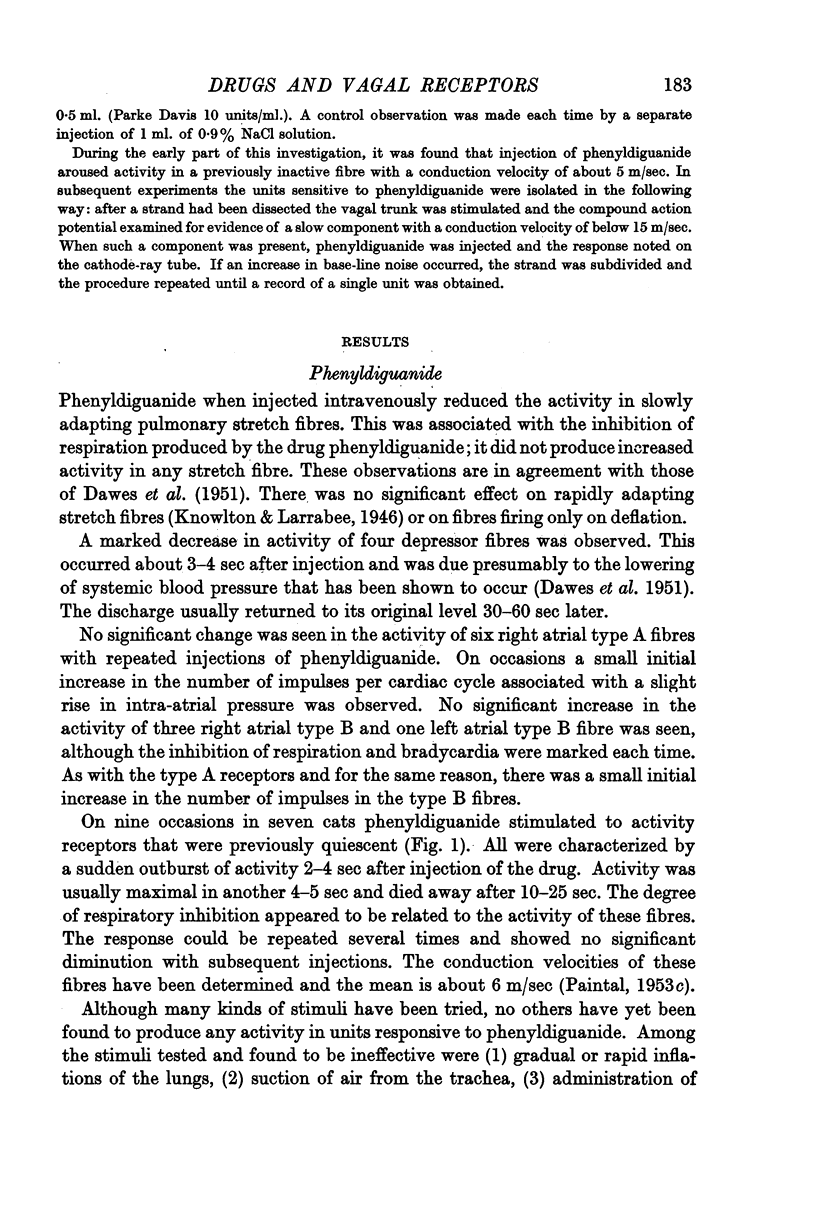 DRUGS AND VAGAL RECEPTORS 183

0·5 ml. (Parke Davis 10 units/ml.). A control observation was made each time by a separate injection of 1 ml. of 0·9% NaCl solution.

During the early part of this investigation, it was found that injection of phenyldiguanide aroused activity in a previously inactive fibre with a conduction velocity of about 5 m/sec. In subsequent experiments the units sensitive to phenyldiguanide were isolated in the following way: after a strand had been dissected the vagal trunk was stimulated and the compound action potential examined for evidence of a slow component with a conduction velocity of below 15 m/sec. When such a component was present, phenyldiguanide was injected and the response noted on the cathode-ray tube. If an increase in base-line noise occurred, the strand was subdivided and the procedure repeated until a record of a single unit was obtained.

RESULTS

Phenyldiguanide

Phenyldiguanide when injected intravenously reduced the activity in slowly adapting pulmonary stretch fibres. This was associated with the inhibition of respiration produced by the drug phenyldiguanide; it did not produce increased activity in any stretch fibre. These observations are in agreement with those of Dawes et al. (1951). There was no significant effect on rapidly adapting stretch fibres (Knowlton & Larrabee, 1946) or on fibres firing only on deflation.

A marked decrease in activity of four depressor fibres was observed. This occurred about 3–4 sec after injection and was due presumably to the lowering of systemic blood pressure that has been shown to occur (Dawes et al. 1951). The discharge usually returned to its original level 30–60 sec later.

No significant change was seen in the activity of six right atrial type A fibres with repeated injections of phenyldiguanide. On occasions a small initial increase in the number of impulses per cardiac cycle associated with a slight rise in intra-atrial pressure was observed. No significant increase in the activity of three right atrial type B and one left atrial type B fibre was seen, although the inhibition of respiration and bradycardia were marked each time. As with the type A receptors and for the same reason, there was a small initial increase in the number of impulses in the type B fibres.

On nine occasions in seven cats phenyldiguanide stimulated to activity receptors that were previously quiescent (Fig. 1). All were characterized by a sudden outburst of activity 2–4 sec after injection of the drug. Activity was usually maximal in another 4–5 sec and died away after 10–25 sec. The degree of respiratory inhibition appeared to be related to the activity of these fibres. The response could be repeated several times and showed no significant diminution with subsequent injections. The conduction velocities of these fibres have been determined and the mean is about 6 m/sec (Paintal, 1953c).

Although many kinds of stimuli have been tried, no others have yet been found to produce any activity in units responsive to phenyldiguanide. Among the stimuli tested and found to be ineffective were (1) gradual or rapid inflations of the lungs, (2) suction of air from the trachea, (3) administration of